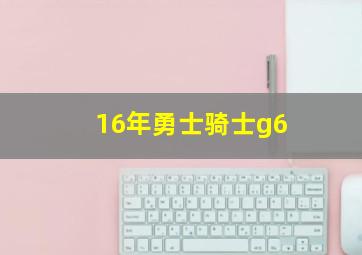 16年勇士骑士g6